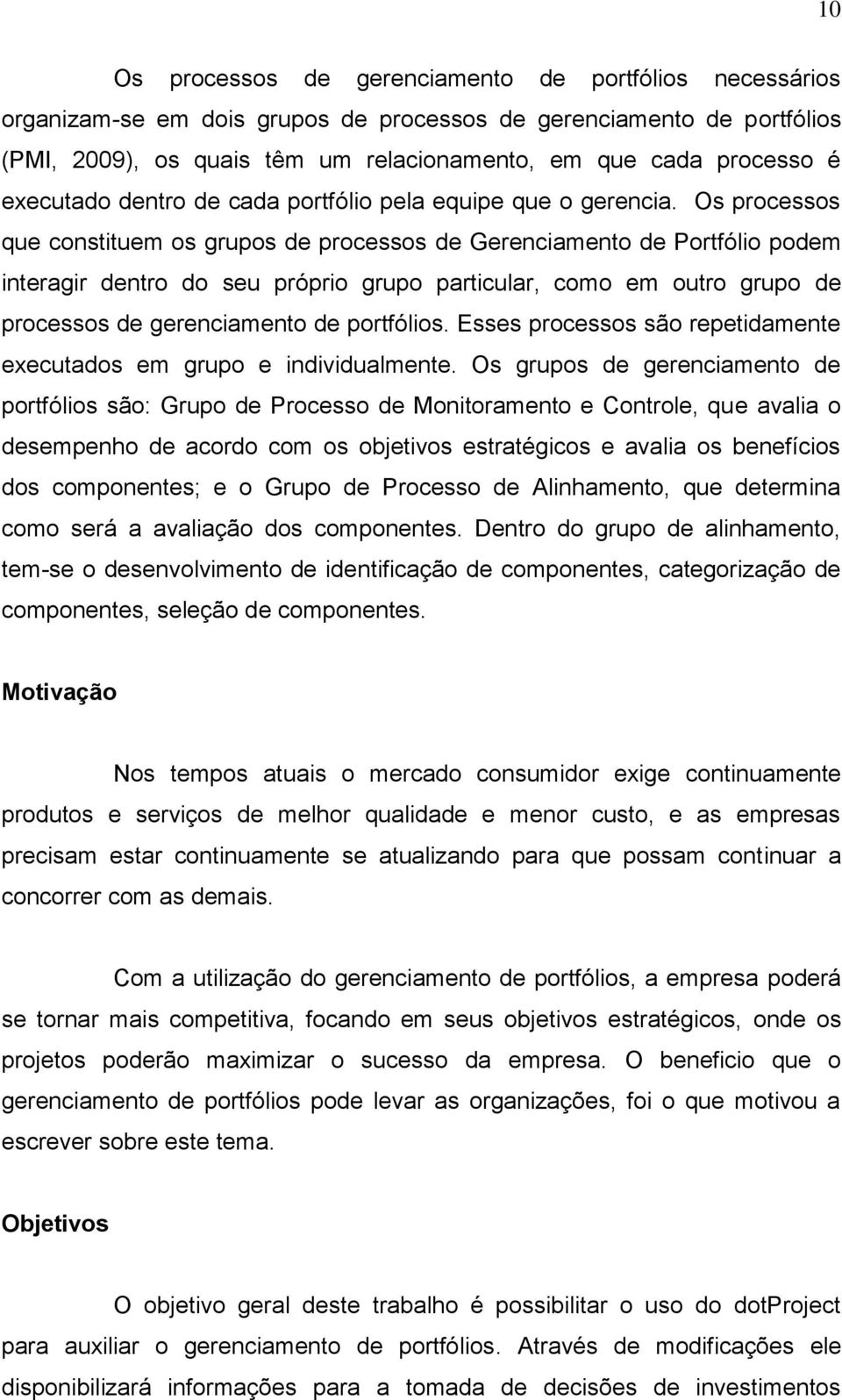 10

Os processos de gerenciamento de portfólios necessários organizam-se em dois grupos de processos de gerenciamento de portfólios (PMI, 2009), os quais têm um relacionamento, em que cada processo é executado dentro de cada portfólio pela equipe que o gerencia. Os processos que constituem os grupos de processos de Gerenciamento de Portfólio podem interagir dentro do seu próprio grupo particular, como em outro grupo de processos de gerenciamento de portfólios. Esses processos são repetidamente executados em grupo e individualmente. Os grupos de gerenciamento de portfólios são: Grupo de Processo de Monitoramento e Controle, que avalia o desempenho de acordo com os objetivos estratégicos e avalia os benefícios dos componentes; e o Grupo de Processo de Alinhamento, que determina como será a avaliação dos componentes. Dentro do grupo de alinhamento, tem-se o desenvolvimento de identificação de componentes, categorização de componentes, seleção de componentes.

Motivação

Nos tempos atuais o mercado consumidor exige continuamente produtos e serviços de melhor qualidade e menor custo, e as empresas precisam estar continuamente se atualizando para que possam continuar a concorrer com as demais.

Com a utilização do gerenciamento de portfólios, a empresa poderá se tornar mais competitiva, focando em seus objetivos estratégicos, onde os projetos poderão maximizar o sucesso da empresa. O beneficio que o gerenciamento de portfólios pode levar as organizações, foi o que motivou a escrever sobre este tema.

Objetivos

O objetivo geral deste trabalho é possibilitar o uso do dotProject para auxiliar o gerenciamento de portfólios. Através de modificações ele disponibilizará informações para a tomada de decisões de investimentos